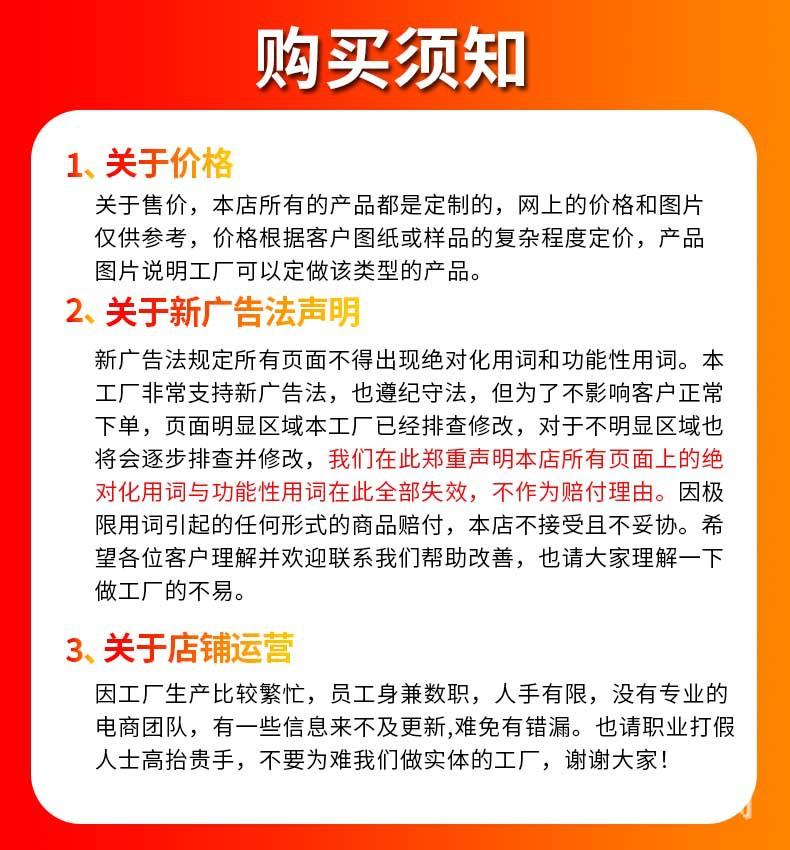 购买须知

1、关于价格

关于售价，本店所有的产品都是定制的，网上的价格和图片仅供参考，价格根据客户图纸或样品的复杂程度定价，产品图片说明工厂可以定做该类型的产品。

2、关于新广告法声明

新广告法规定所有页面不得出现绝对化用词和功能性用词。本工厂非常支持新广告法，也遵纪守法，但为了不影响客户正常下单，页面明显区域本工厂已经排查修改，对于不明显区域也将会逐步排查并修改，我们在此郑重声明本店所有页面上的绝对化用词与功能性用词在此全部失效，不作为赔付理由。因极限用词引起的任何形式的商品赔付，本店不接受且不妥协。希望各位客户理解并欢迎联系我们帮助改善，也请大家理解一下做工厂的不易。

3、关于店铺运营

因工厂生产比较繁忙，员工身兼数职，人手有限，没有专业的电商团队，有一些信息来不及更新,难免有错漏。也请职业打假人士高抬贵手，不要为难我们做实体的工厂，谢谢大家！